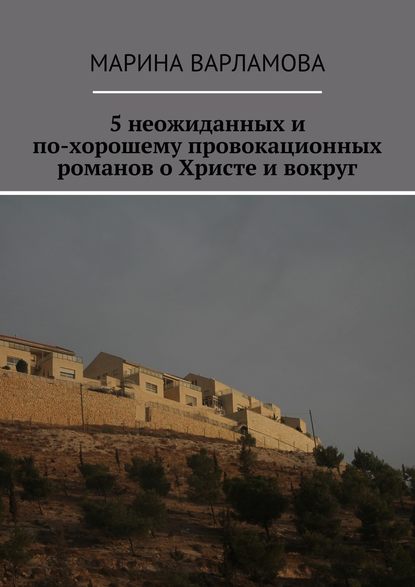 МАРИНА ВАРЛАМОВА

5 неожиданных и по-хорошему провокационных романов о Христе и вокруг